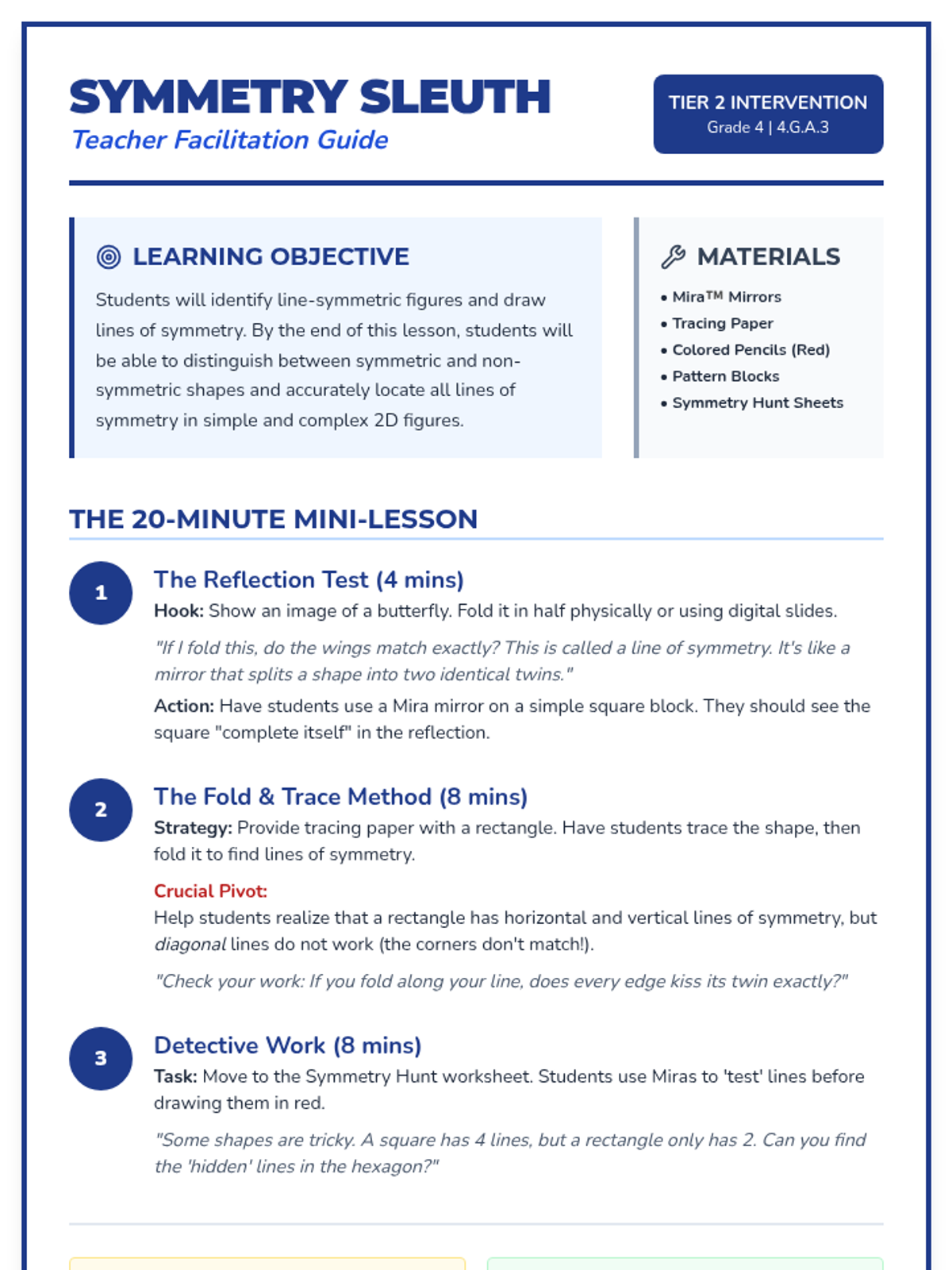 SYMMETRY SLEUTH
Teacher Facilitation Guide

TIER 2 INTERVENTION
Grade 4 | 4.G.A.3

LEARNING OBJECTIVE

Students will identify line-symmetric figures and draw lines of symmetry. By the end of this lesson, students will be able to distinguish between symmetric and non-symmetric shapes and accurately locate all lines of symmetry in simple and complex 2D figures.

MATERIALS

• Mira™ Mirrors
• Tracing Paper
• Colored Pencils (Red)
• Pattern Blocks
• Symmetry Hunt Sheets

THE 20-MINUTE MINI-LESSON

1
The Reflection Test (4 mins)
Hook: Show an image of a butterfly. Fold it in half physically or using digital slides.

"If I fold this, do the wings match exactly? This is called a line of symmetry. It's like a mirror that splits a shape into two identical twins."

Action: Have students use a Mira mirror on a simple square block. They should see the square "complete itself" in the reflection.

2
The Fold & Trace Method (8 mins)
Strategy: Provide tracing paper with a rectangle. Have students trace the shape, then fold it to find lines of symmetry.

Crucial Pivot:
Help students realize that a rectangle has horizontal and vertical lines of symmetry, but diagonal lines do not work (the corners don't match!).

"Check your work: If you fold along your line, does every edge kiss its twin exactly?"

3
Detective Work (8 mins)
Task: Move to the Symmetry Hunt worksheet. Students use Miras to 'test' lines before drawing them in red.

"Some shapes are tricky. A square has 4 lines, but a rectangle only has 2. Can you find the 'hidden' lines in the hexagon?"